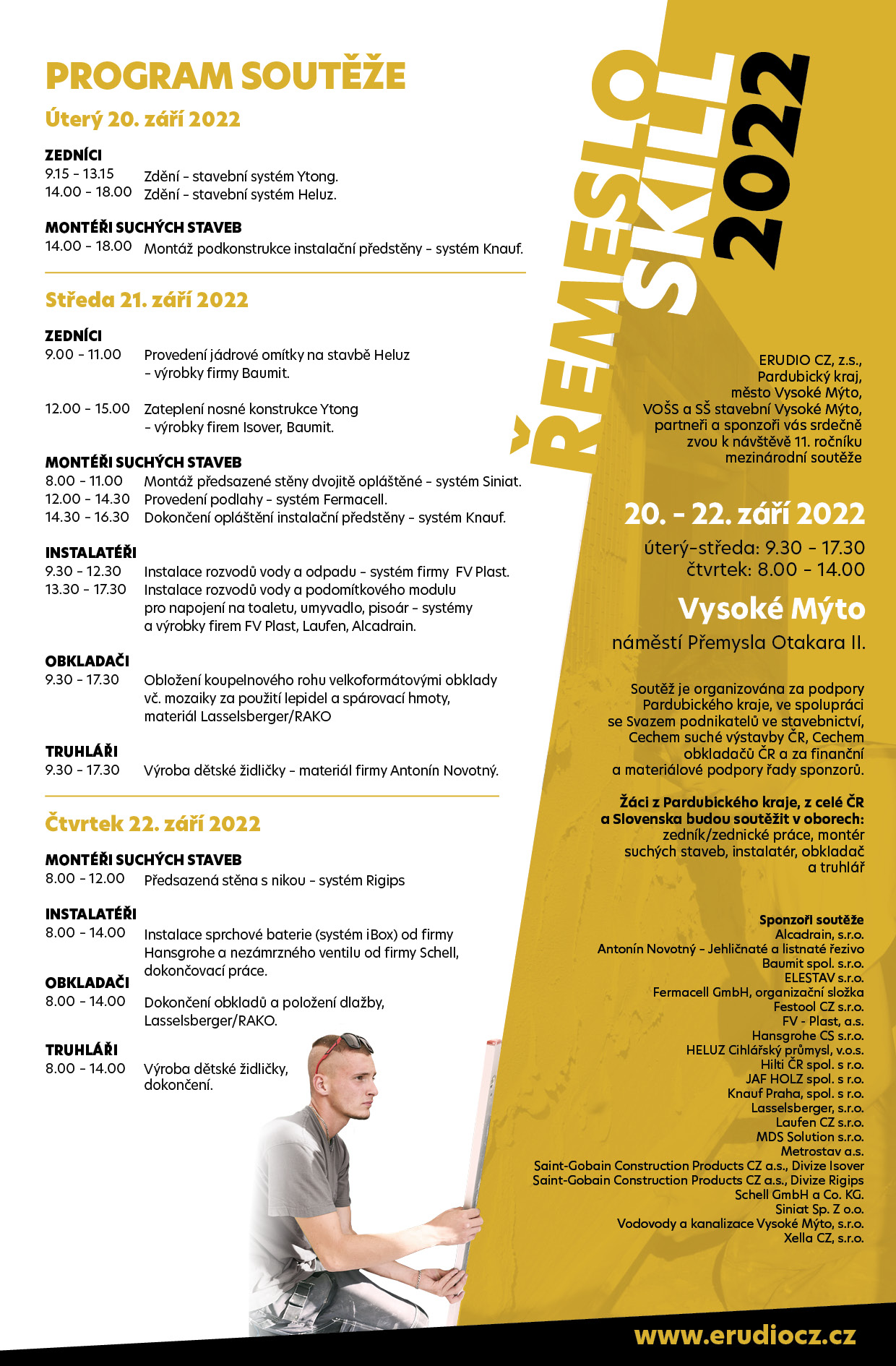 PROGRAM SOUTĚŽE

Úterý 20. září 2022

ZEDNÍCI
9.15 - 13.15 Zdění - stavební systém Ytong.
14.00 - 18.00 Zdění - stavební systém Heluz.

MONTÉŘI SUCHÝCH STAVEB
14.00 - 18.00 Montáž podkonstrukce instalační předstěny - systém Knauf.

Středa 21. září 2022

ZEDNÍCI
9.00 - 11.00 Provedení jádrové omítky na stavbě Heluz - výrobky firmy Baumit.

12.00 - 15.00 Zateplení nosné konstrukce Ytong - výrobky firem Isover, Baumit.

MONTÉŘI SUCHÝCH STAVEB
8.00 - 11.00 Montáž předsazené stěny dvojitě opláštěné - systém Siniat.
12.00 - 14.30 Provedení podlahy - systém Fermacell.
14.30 - 16.30 Dokončení opláštění instalační předstěny - systém Knauf.

INSTALATÉŘI
9.30 - 12.30 Instalace rozvodů vody a odpadu - systém firmy FV Plast.
13.30 - 17.30 Instalace rozvodů vody a podomítkového modulu pro napojení na toaletu, umyvadlo, pisoár - systémy a výrobky firem FV Plast, Laufen, Alcadrain.

OBKLADAČI
9.30 - 17.30 Obložení koupelnového rohu velkoformátovými obklady vč. mozaiky za použití lepidel a spárovací hmoty, materiál Lasselsberger/RAKO

TRUHLÁŘI
9.30 - 17.30 Výroba dětské židličky - materiál firmy Antonín Novotný.

Čtvrtek 22. září 2022

MONTÉŘI SUCHÝCH STAVEB
8.00 - 12.00 Předsazená stěna s nikou - systém Rigips

INSTALATÉŘI
8.00 - 14.00 Instalace sprchové baterie (systém iBox) od firmy Hansgrohe a nezámrzného ventilu od firmy Schell, dokončovací práce.

OBKLADAČI
8.00 - 14.00 Dokončení obkladů a položení dlažby, Lasselsberger/RAKO.

TRUHLÁŘI
8.00 - 14.00 Výroba dětské židličky, dokončení.

ŘEMESLO SKILL 2022

ERUDIO CZ, z.s., Pardubický kraj, město Vysoké Mýto, VOŠS a SŠ stavební Vysoké Mýto, partneři a sponzoři vás srdečně zvou k návštěvě 11. ročníku mezinárodní soutěže

20. - 22. září 2022
úterý-středa: 9.30 - 17.30
čtvrtek: 8.00 - 14.00

Vysoké Mýto
náměstí Přemysla Otakara II.

Soutěž je organizována za podpory Pardubického kraje, ve spolupráci se Svazem podnikatelů ve stavebnictví, Cechem suché výstavby ČR, Cechem obkladačů ČR a za finanční a materiálové podpory řady sponzorů.

Žáci z Pardubického kraje, z celé ČR a Slovenska budou soutěžit v oborech: zedník/zednické práce, montér suchých staveb, instalatér, obkladač a truhlář

Sponzoři soutěže
Alcadrain, s.r.o.
Antonín Novotný - Jehličnaté a listnaté řezivo
Baumit spol. s.r.o.
ELESTAV s.r.o.
Fermacell GmbH, organizační složka
Festool CZ s.r.o.
FV - Plast, a.s.
Hansgrohe CS s.r.o.
HELUZ Cihlářský průmysl, v.o.s.
Hilti ČR spol. s r.o.
JAF HOLZ spol. s r.o.
Knauf Praha, spol. s r.o.
Lasselsberger, s.r.o.
Laufen CZ s.r.o.
MDS Solution s.r.o.
Metrostav a.s.
Saint-Gobain Construction Products CZ a.s., Divize Isover
Saint-Gobain Construction Products CZ a.s., Divize Rigips
Schell GmbH a Co. KG.
Siniat Sp. Z o.o.
Vodovody a kanalizace Vysoké Mýto, s.r.o.
Xella CZ, s.r.o.

www.erudiocz.cz